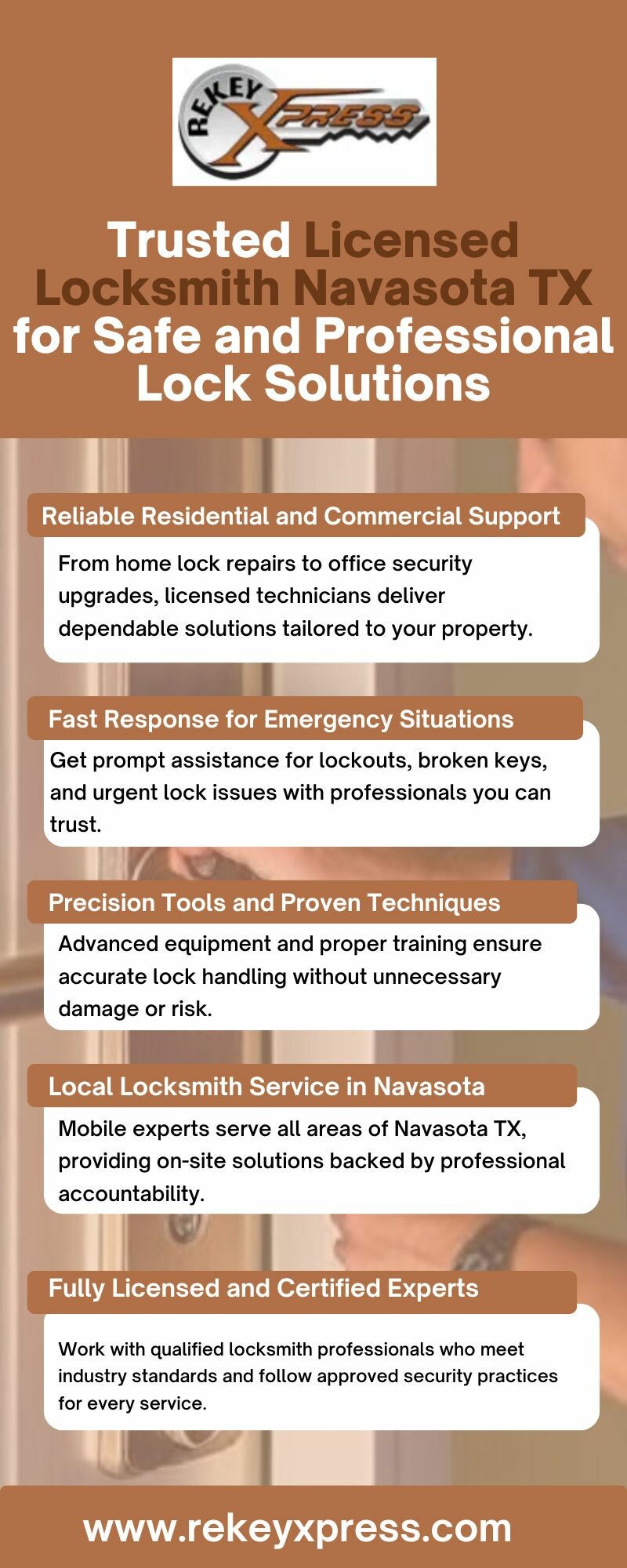 REKEY XPRESS

Trusted Licensed Locksmith Navasota TX for Safe and Professional Lock Solutions

Reliable Residential and Commercial Support

From home lock repairs to office security upgrades, licensed technicians deliver dependable solutions tailored to your property.

Fast Response for Emergency Situations

Get prompt assistance for lockouts, broken keys, and urgent lock issues with professionals you can trust.

Precision Tools and Proven Techniques

Advanced equipment and proper training ensure accurate lock handling without unnecessary damage or risk.

Local Locksmith Service in Navasota

Mobile experts serve all areas of Navasota TX, providing on-site solutions backed by professional accountability.

Fully Licensed and Certified Experts

Work with qualified locksmith professionals who meet industry standards and follow approved security practices for every service.

www.rekeyxpress.com